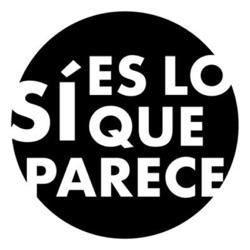 SÍ ES LO QUE PARECE